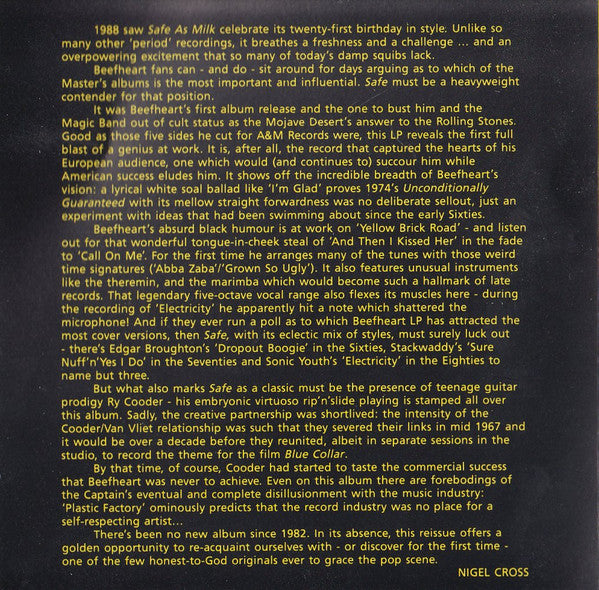 1988 saw Safe As Milk celebrate its twenty-first birthday in style. Unlike so many other 'period' recordings, it breathes a freshness and a challenge ... and an overpowering excitement that so many of today's damp squibs lack.

Beefheart fans can - and do - sit around for days arguing as to which of the Master's albums is the most important and influential. Safe must be a heavyweight contender for that position.

It was Beefheart's first album release and the one to bust him and the Magic Band out of cult status as the Mojave Desert's answer to the Rolling Stones. Good as those five sides he cut for A&M Records were, this LP reveals the first full blast of a genius at work. It is, after all, the record that captured the hearts of his European audience, one which would (and continues to) succour him while American success eludes him. It shows off the incredible breadth of Beefheart's vision: a lyrical white soal ballad like 'I'm Glad' proves 1974's Unconditionally Guaranteed with its mellow straight forwardness was no deliberate sellout, just an experiment with ideas that had been swimming about since the early Sixties.

Beefheart's absurd black humour is at work on 'Yellow Brick Road' - and listen out for that wonderful tongue-in-cheek steal of 'And Then I Kissed Her' in the fade to 'Call On Me'. For the first time he arranges many of the tunes with those weird time signatures ('Abba Zaba'/'Grown So Ugly'). It also features unusual instruments like the theremin, and the marimba which would become such a hallmark of late records. That legendary five-octave vocal range also flexes its muscles here - during the recording of 'Electricity' he apparently hit a note which shattered the microphone! And if they ever run a poll as to which Beefheart LP has attracted the most cover versions, then Safe, with its eclectic mix of styles, must surely luck out - there's Edgar Broughton's 'Dropout Boogie' in the Sixties, Stackwaddy's 'Sure Nuff'n'Yes I Do' in the Seventies and Sonic Youth's 'Electricity' in the Eighties to name but three.

But what also marks Safe as a classic must be the presence of teenage guitar prodigy Ry Cooder - his embryonic virtuoso rip'n'slide playing is stamped all over this album. Sadly, the creative partnership was shortlived: the intensity of the Cooder/Van Vliet relationship was such that they severed their links in mid 1967 and it would be over a decade before they reunited, albeit in separate sessions in the studio, to record the theme for the film Blue Collar.

By that time, of course, Cooder had started to taste the commercial success that Beefheart was never to achieve. Even on this album there are forebodings of the Captain's eventual and complete disillusionment with the music industry: 'Plastic Factory' ominously predicts that the record industry was no place for a self-respecting artist...

There's been no new album since 1982. In its absence, this reissue offers a golden opportunity to re-acquaint ourselves with - or discover for the first time - one of the few honest-to-God originals ever to grace the pop scene.

NIGEL CROSS